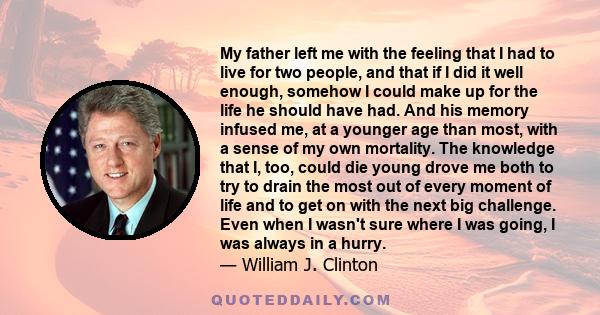 My father left me with the feeling that I had to live for two people, and that if I did it well enough, somehow I could make up for the life he should have had. And his memory infused me, at a younger age than most, with a sense of my own mortality. The knowledge that I, too, could die young drove me both to try to drain the most out of every moment of life and to get on with the next big challenge. Even when I wasn't sure where I was going, I was always in a hurry.
— William J. Clinton

QUOTEDDAILY.COM